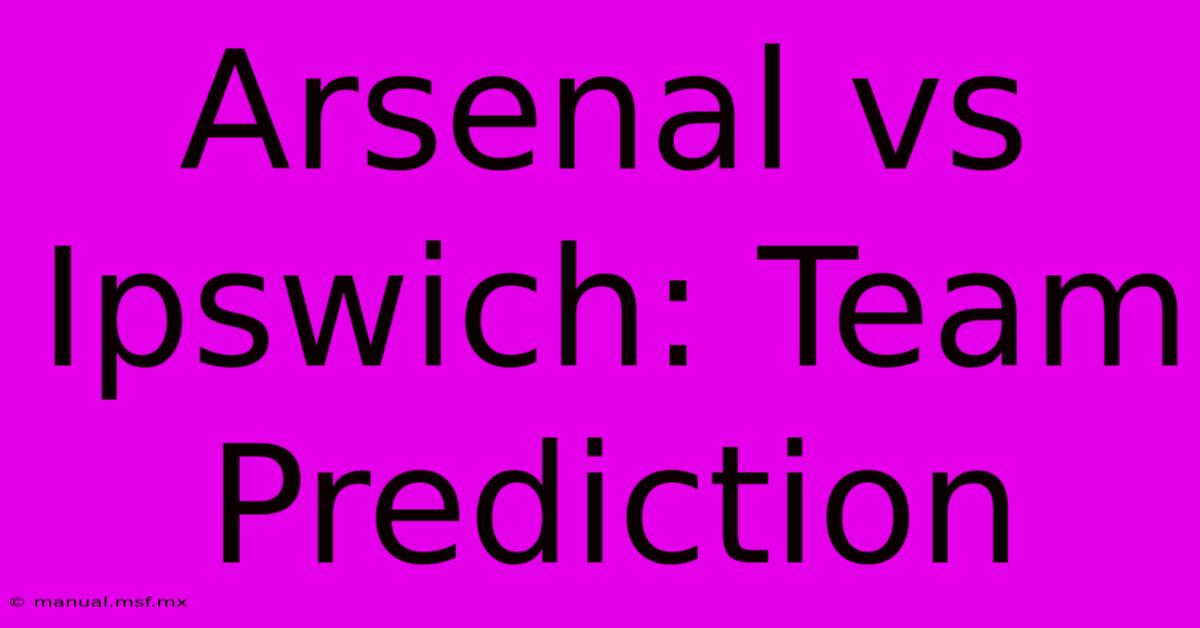 Arsenal vs Ipswich: Team Prediction

© manual.msf.mx